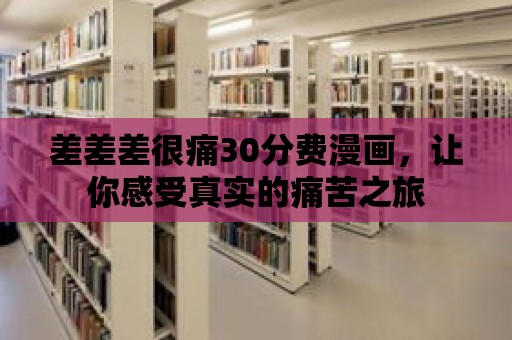 差差差很痛30分费漫画，让你感受真实的痛苦之旅